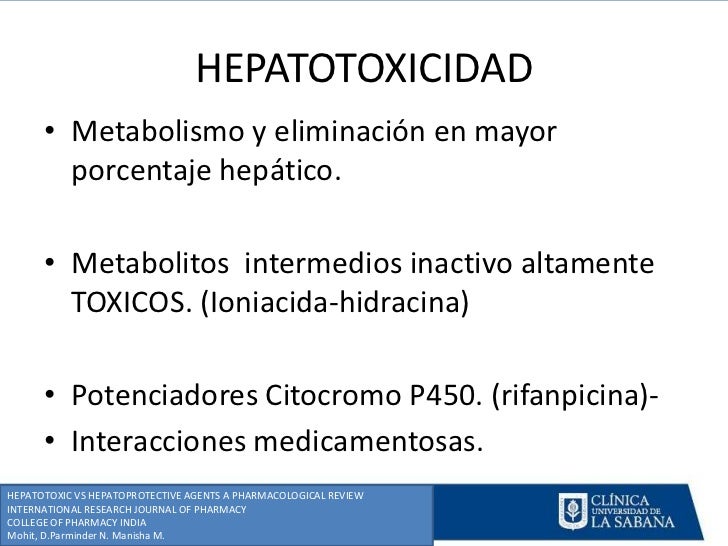 HEPATOTOXICIDAD

• Metabolismo y eliminación en mayor porcentaje hepático.

• Metabolitos intermedios inactivo altamente TOXICOS. (Ioniacida-hidracina)

• Potenciadores Citocromo P450. (rifanpicina)-

• Interacciones medicamentosas.

HEPATOTOXIC VS HEPATOPROTECTIVE AGENTS A PHARMACOLOGICAL REVIEW
INTERNATIONAL RESEARCH JOURNAL OF PHARMACY
COLLEGE OF PHARMACY INDIA
Mohit, D.Parminder N. Manisha M.

CLÍNICA UNIVERSIDAD DE LA SABANA